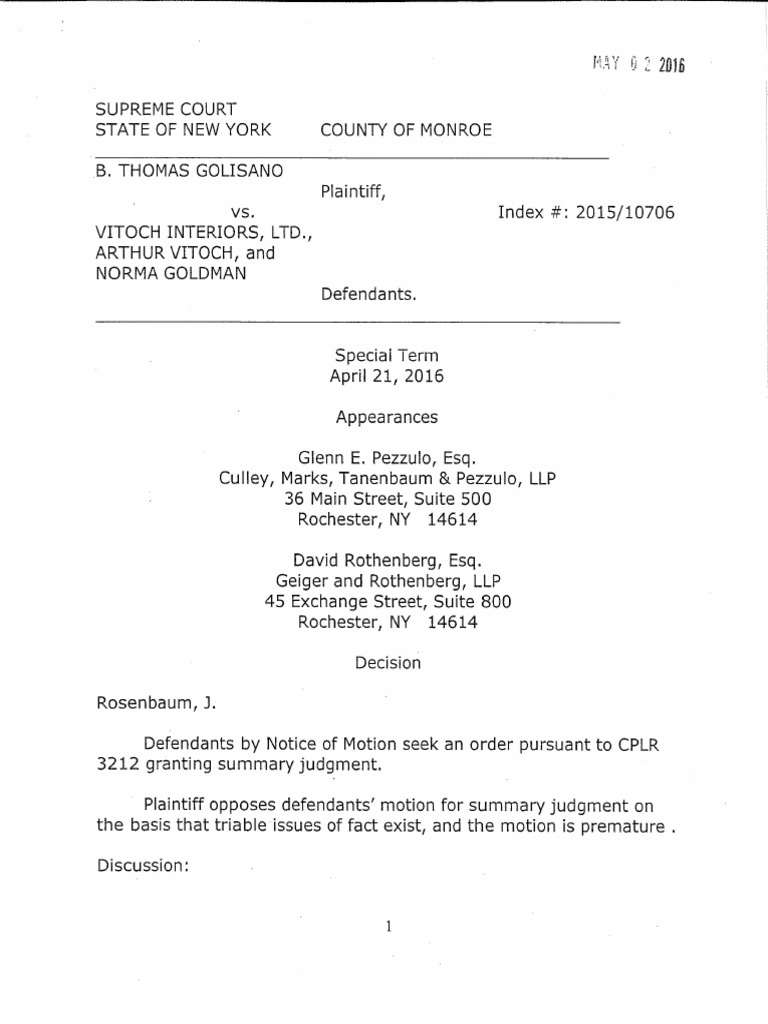 MAY 0 2 2016

SUPREME COURT
STATE OF NEW YORK COUNTY OF MONROE

B. THOMAS GOLISANO

Plaintiff,

vs.

Index #: 2015/10706

VITOCH INTERIORS, LTD., ARTHUR VITOCH, and NORMA GOLDMAN

Defendants.

Special Term
April 21, 2016

Appearances

Glenn E. Pezzulo, Esq.
Culley, Marks, Tanenbaum & Pezzulo, LLP
36 Main Street, Suite 500
Rochester, NY 14614

David Rothenberg, Esq.
Geiger and Rothenberg, LLP
45 Exchange Street, Suite 800
Rochester, NY 14614

Decision

Rosenbaum, J.

Defendants by Notice of Motion seek an order pursuant to CPLR 3212 granting summary judgment.

Plaintiff opposes defendants' motion for summary judgment on the basis that triable issues of fact exist, and the motion is premature .

Discussion:

1